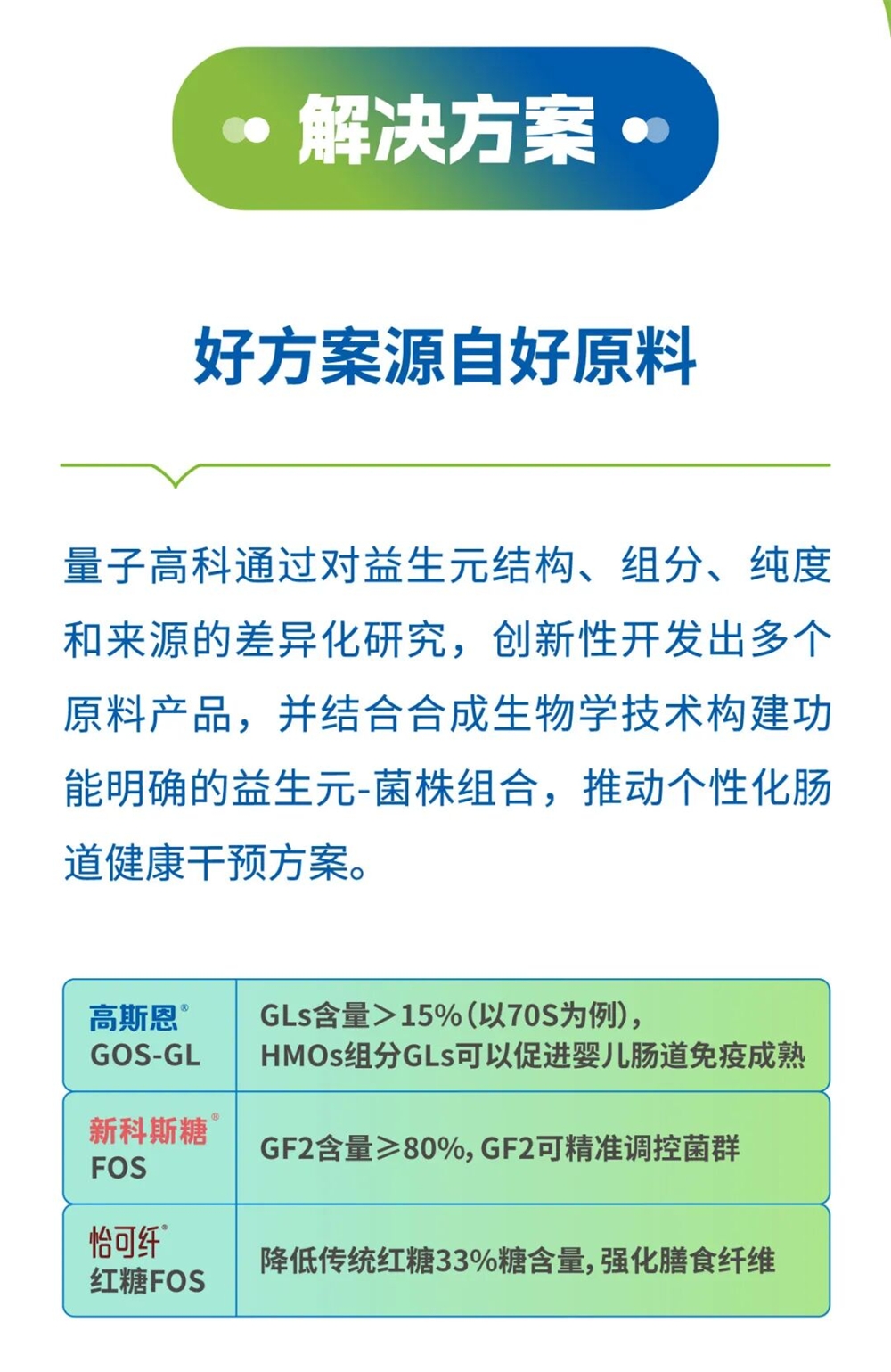 解决方案

好方案源自好原料

量子高科通过对益生元结构、组分、纯度和来源的差异化研究，创新性开发出多个原料产品，并结合合成生物学技术构建功能明确的益生元-菌株组合，推动个性化肠道健康干预方案。

| 高斯恩® GOS-GL | GLs含量＞15%（以70S为例），HMOs组分GLs可以促进婴儿肠道免疫成熟 |
|---|---|
| 新科斯糖® FOS | GF2含量≥80%，GF2可精准调控菌群 |
| 怡可纤® 红糖FOS | 降低传统红糖33%糖含量，强化膳食纤维 |